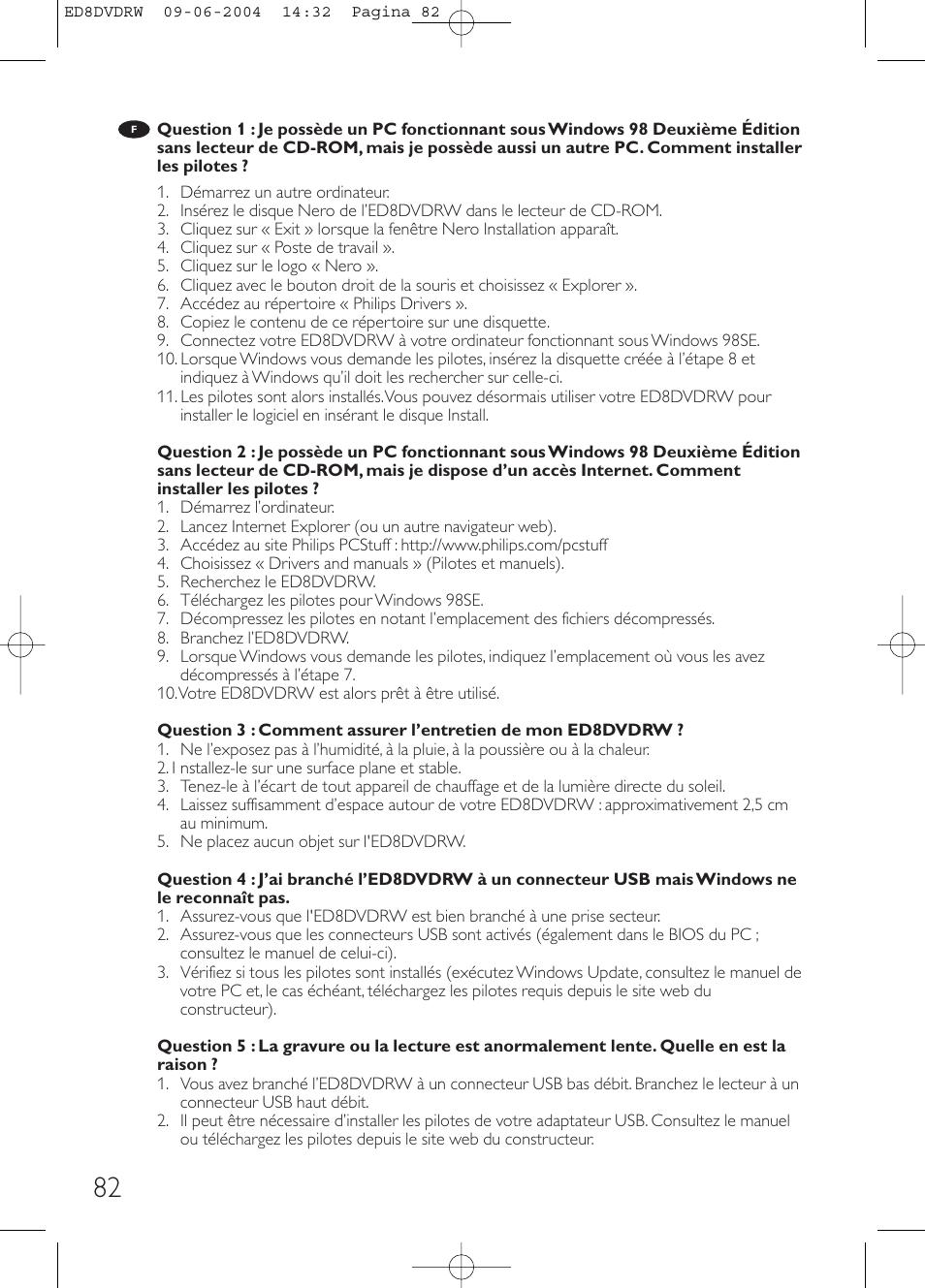 ED8DVDRW 09-06-2004 14:32 Pagina 82

F

**Question 1 : Je possède un PC fonctionnant sous Windows 98 Deuxième Édition sans lecteur de CD-ROM, mais je possède aussi un autre PC. Comment installer les pilotes ?**

1. Démarrez un autre ordinateur.
2. Insérez le disque Nero de l'ED8DVDRW dans le lecteur de CD-ROM.
3. Cliquez sur « Exit » lorsque la fenêtre Nero Installation apparaît.
4. Cliquez sur « Poste de travail ».
5. Cliquez sur le logo « Nero ».
6. Cliquez avec le bouton droit de la souris et choisissez « Explorer ».
7. Accédez au répertoire « Philips Drivers ».
8. Copiez le contenu de ce répertoire sur une disquette.
9. Connectez votre ED8DVDRW à votre ordinateur fonctionnant sous Windows 98SE.
10. Lorsque Windows vous demande les pilotes, insérez la disquette créée à l'étape 8 et indiquez à Windows qu'il doit les rechercher sur celle-ci.
11. Les pilotes sont alors installés. Vous pouvez désormais utiliser votre ED8DVDRW pour installer le logiciel en insérant le disque Install.

**Question 2 : Je possède un PC fonctionnant sous Windows 98 Deuxième Édition sans lecteur de CD-ROM, mais je dispose d'un accès Internet. Comment installer les pilotes ?**

1. Démarrez l'ordinateur.
2. Lancez Internet Explorer (ou un autre navigateur web).
3. Accédez au site Philips PCStuff : http://www.philips.com/pcstuff
4. Choisissez « Drivers and manuals » (Pilotes et manuels).
5. Recherchez le ED8DVDRW.
6. Téléchargez les pilotes pour Windows 98SE.
7. Décompressez les pilotes en notant l'emplacement des fichiers décompressés.
8. Branchez l'ED8DVDRW.
9. Lorsque Windows vous demande les pilotes, indiquez l'emplacement où vous les avez décompressés à l'étape 7.
10. Votre ED8DVDRW est alors prêt à être utilisé.

**Question 3 : Comment assurer l'entretien de mon ED8DVDRW ?**

1. Ne l'exposez pas à l'humidité, à la pluie, à la poussière ou à la chaleur.
2. I nstallez-le sur une surface plane et stable.
3. Tenez-le à l'écart de tout appareil de chauffage et de la lumière directe du soleil.
4. Laissez suffisamment d'espace autour de votre ED8DVDRW : approximativement 2,5 cm au minimum.
5. Ne placez aucun objet sur l'ED8DVDRW.

**Question 4 : J'ai branché l'ED8DVDRW à un connecteur USB mais Windows ne le reconnaît pas.**

1. Assurez-vous que l'ED8DVDRW est bien branché à une prise secteur.
2. Assurez-vous que les connecteurs USB sont activés (également dans le BIOS du PC ; consultez le manuel de celui-ci).
3. Vérifiez si tous les pilotes sont installés (exécutez Windows Update, consultez le manuel de votre PC et, le cas échéant, téléchargez les pilotes requis depuis le site web du constructeur).

**Question 5 : La gravure ou la lecture est anormalement lente. Quelle en est la raison ?**

1. Vous avez branché l'ED8DVDRW à un connecteur USB bas débit. Branchez le lecteur à un connecteur USB haut débit.
2. Il peut être nécessaire d'installer les pilotes de votre adaptateur USB. Consultez le manuel ou téléchargez les pilotes depuis le site web du constructeur.

82